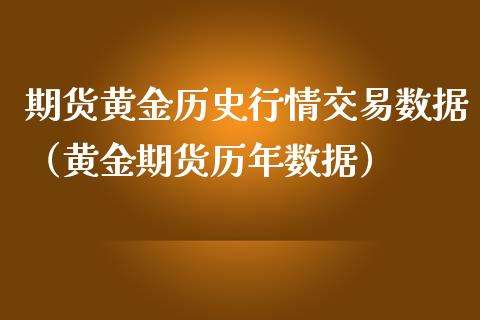 期货黄金历史行情交易数据（黄金期货历年数据）